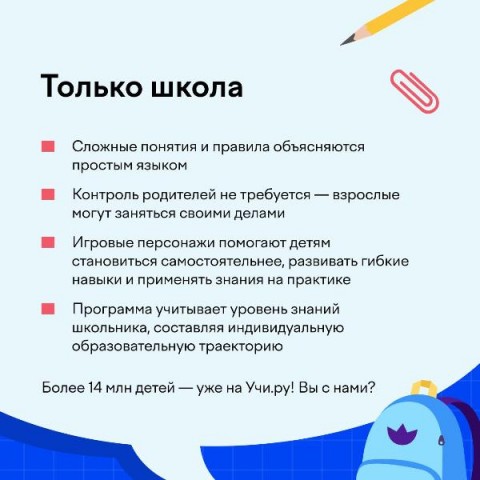 Только школа

• Сложные понятия и правила объясняются простым языком

• Контроль родителей не требуется — взрослые могут заняться своими делами

• Игровые персонажи помогают детям становиться самостоятельнее, развивать гибкие навыки и применять знания на практике

• Программа учитывает уровень знаний школьника, составляя индивидуальную образовательную траекторию

Более 14 млн детей — уже на Учи.ру! Вы с нами?